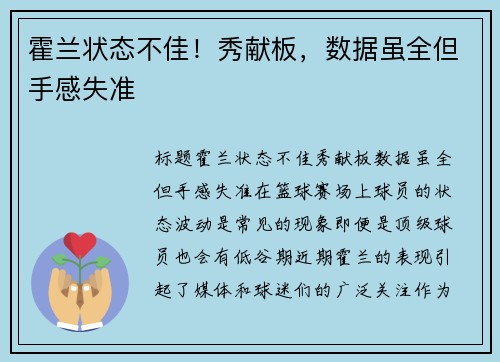 霍兰状态不佳！秀献板，数据虽全但手感失准

标题霍兰状态不佳秀献板数据虽全但手感失准在篮球赛场上球员的状态波动是常见的现象即便是顶级球员也会有低谷期近期霍兰的表现引起了媒体和球迷们的广泛关注作为